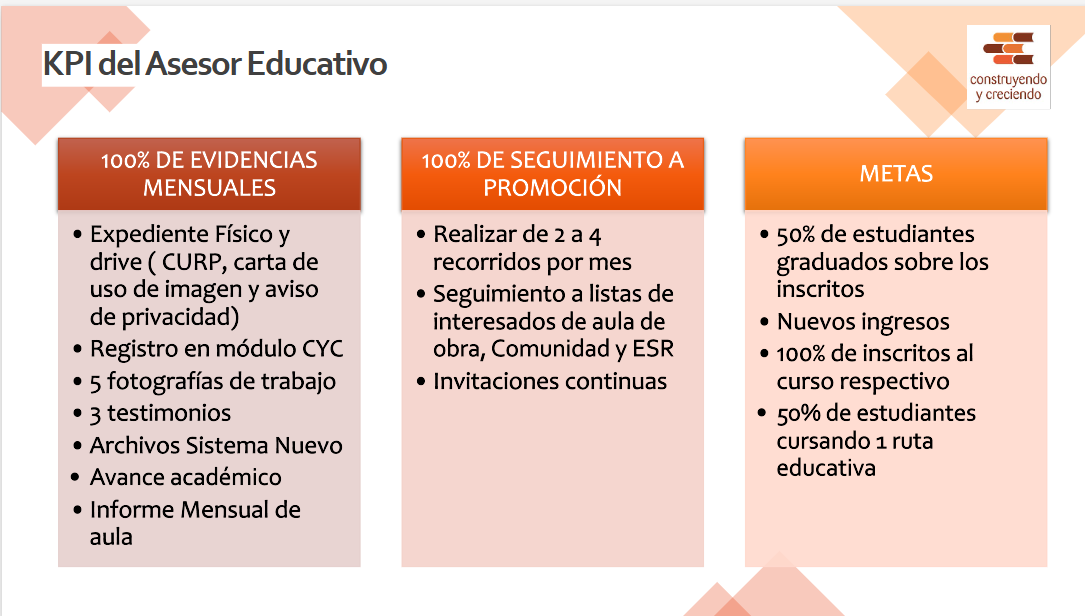 KPI del Asesor Educativo

construyendo y creciendo

100% DE EVIDENCIAS MENSUALES

• Expediente Físico y drive ( CURP, carta de uso de imagen y aviso de privacidad)
• Registro en módulo CYC
• 5 fotografías de trabajo
• 3 testimonios
• Archivos Sistema Nuevo
• Avance académico
• Informe Mensual de aula

100% DE SEGUIMIENTO A PROMOCIÓN

• Realizar de 2 a 4 recorridos por mes
• Seguimiento a listas de interesados de aula de obra, Comunidad y ESR
• Invitaciones continuas

METAS

• 50% de estudiantes graduados sobre los inscritos
• Nuevos ingresos
• 100% de inscritos al curso respectivo
• 50% de estudiantes cursando 1 ruta educativa